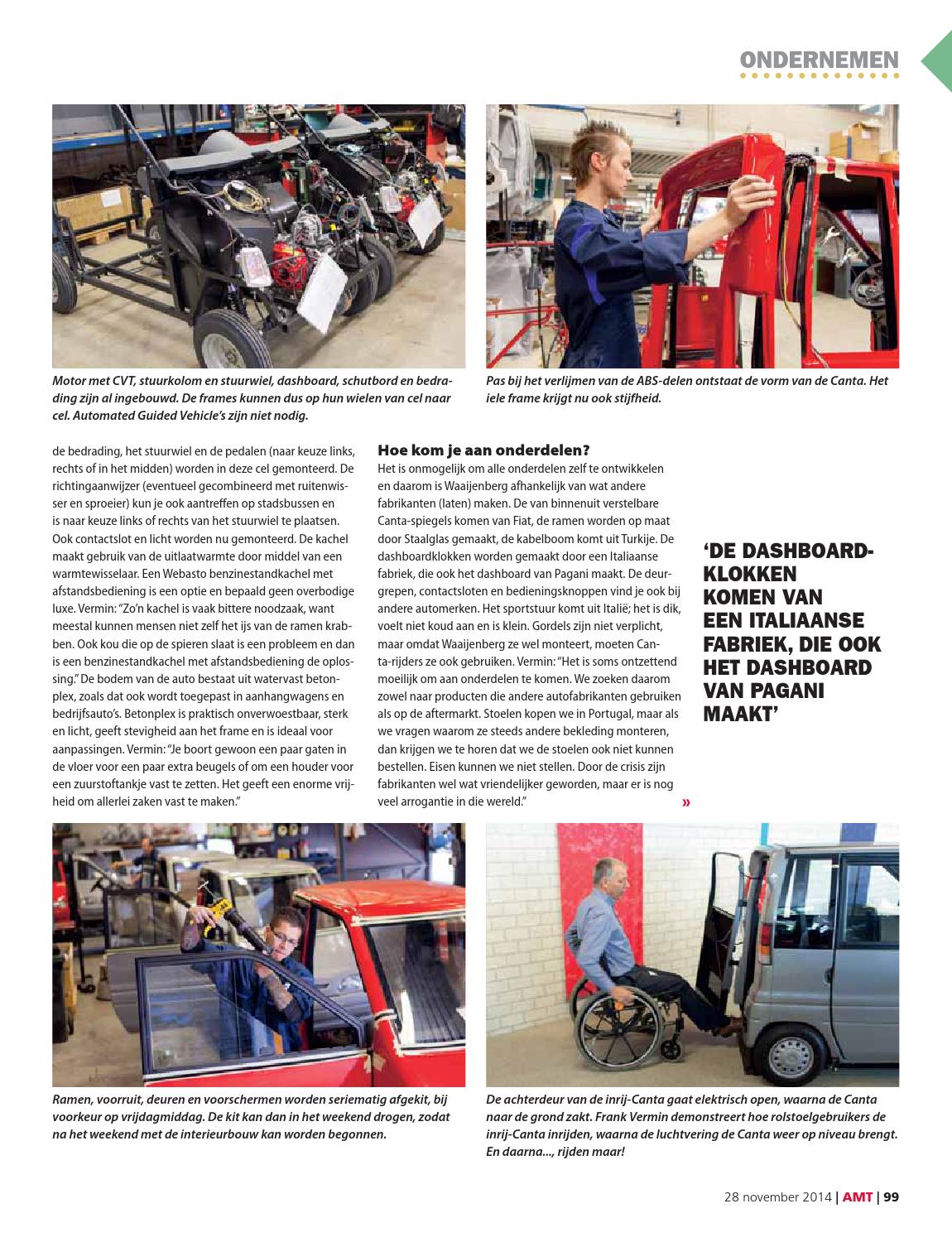 ONDERNEMEN

Motor met CVT, stuurkolom en stuurwiel, dashboard, schutbord en bedrading zijn al ingebouwd. De frames kunnen dus op hun wielen van cel naar cel. Automated Guided Vehicle's zijn niet nodig.

Pas bij het verlijmen van de ABS-delen ontstaat de vorm van de Canta. Het iele frame krijgt nu ook stijfheid.

de bedrading, het stuurwiel en de pedalen (naar keuze links, rechts of in het midden) worden in deze cel gemonteerd. De richtingaanwijzer (eventueel gecombineerd met ruitenwisser en sproeier) kun je ook aantreffen op stadsbussen en is naar keuze links of rechts van het stuurwiel te plaatsen. Ook contactslot en licht worden nu gemonteerd. De kachel maakt gebruik van de uitlaatwarmte door middel van een warmtewisselaar. Een Webasto benzinestandkachel met afstandsbediening is een optie en bepaald geen overbodige luxe. Vermin: "Zo'n kachel is vaak bittere noodzaak, want meestal kunnen mensen niet zelf het ijs van de ramen krabben. Ook kou die op de spieren slaat is een probleem en dan is een benzinestandkachel met afstandsbediening de oplossing." De bodem van de auto bestaat uit watervast betonplex, zoals dat ook wordt toegepast in aanhangwagens en bedrijfsauto's. Betonplex is praktisch onverwoestbaar, sterk en licht, geeft stevigheid aan het frame en is ideaal voor aanpassingen. Vermin: "Je boort gewoon een paar gaten in de vloer voor een paar extra beugels of om een houder voor een zuurstoftankje vast te zetten. Het geeft een enorme vrijheid om allerlei zaken vast te maken."

Hoe kom je aan onderdelen?
Het is onmogelijk om alle onderdelen zelf te ontwikkelen en daarom is Waaijenberg afhankelijk van wat andere fabrikanten (laten) maken. De van binnenuit verstelbare Canta-spiegels komen van Fiat, de ramen worden op maat door Staalglas gemaakt, de kabelboom komt uit Turkije. De dashboardklokken worden gemaakt door een Italiaanse fabriek, die ook het dashboard van Pagani maakt. De deurgrepen, contactsloten en bedieningsknoppen vind je ook bij andere automerken. Het sportstuur komt uit Italië; het is dik, voelt niet koud aan en is klein. Gordels zijn niet verplicht, maar omdat Waaijenberg ze wel monteert, moeten Canta-rijders ze ook gebruiken. Vermin: "Het is soms ontzettend moeilijk om aan onderdelen te komen. We zoeken daarom zowel naar producten die andere autofabrikanten gebruiken als op de aftermarkt. Stoelen kopen we in Portugal, maar als we vragen waarom ze steeds andere bekleding monteren, dan krijgen we te horen dat we de stoelen ook niet kunnen bestellen. Eisen kunnen we niet stellen. Door de crisis zijn fabrikanten wel wat vriendelijker geworden, maar er is nog veel arrogantie in die wereld." »

'DE DASHBOARDKLOKKEN KOMEN VAN EEN ITALIAANSE FABRIEK, DIE OOK HET DASHBOARD VAN PAGANI MAAKT'

Ramen, voorruit, deuren en voorschermen worden seriematig afgekit, bij voorkeur op vrijdagmiddag. De kit kan dan in het weekend drogen, zodat na het weekend met de interieurbouw kan worden begonnen.

De achterdeur van de inrij-Canta gaat elektrisch open, waarna de Canta naar de grond zakt. Frank Vermin demonstreert hoe rolstoelgebruikers de inrij-Canta inrijden, waarna de luchtvering de Canta weer op niveau brengt. En daarna..., rijden maar!

28 november 2014 | AMT | 99